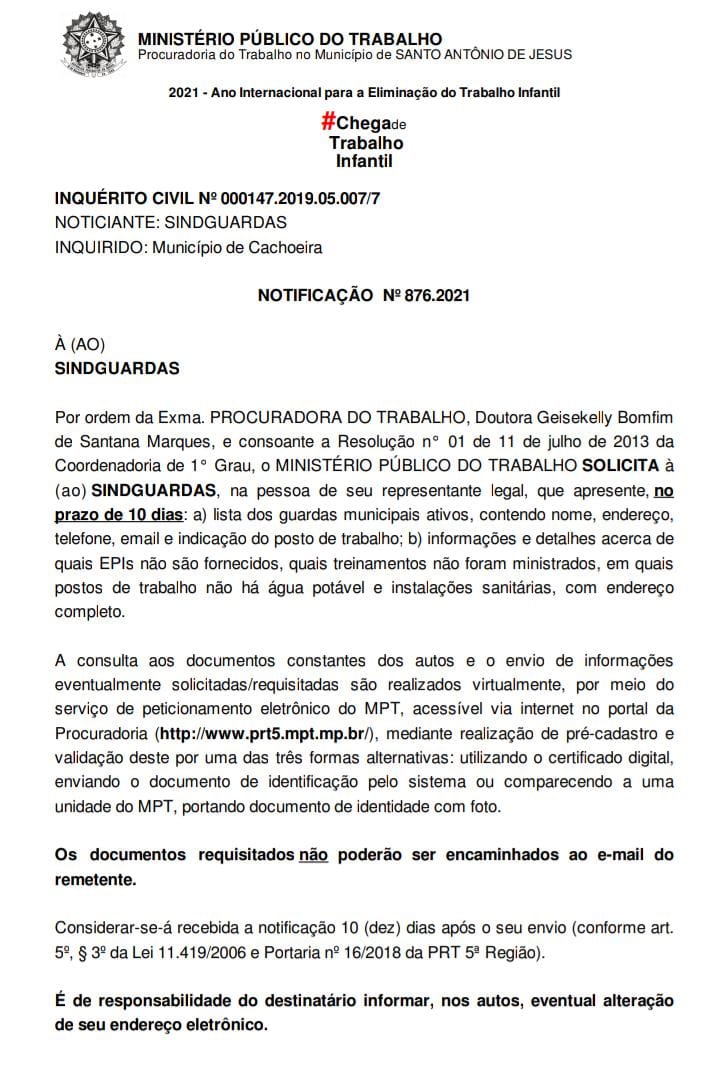 MINISTÉRIO PÚBLICO DO TRABALHO
Procuradoria do Trabalho no Município de SANTO ANTÔNIO DE JESUS

2021 - Ano Internacional para a Eliminação do Trabalho Infantil

#Chegade
Trabalho
Infantil

INQUÉRITO CIVIL Nº 000147.2019.05.007/7
NOTICIANTE: SINDGUARDAS
INQUIRIDO: Município de Cachoeira

NOTIFICAÇÃO Nº 876.2021

À (AO)
SINDGUARDAS

Por ordem da Exma. PROCURADORA DO TRABALHO, Doutora Geisekelly Bomfim de Santana Marques, e consoante a Resolução n° 01 de 11 de julho de 2013 da Coordenadoria de 1° Grau, o MINISTÉRIO PÚBLICO DO TRABALHO SOLICITA à (ao) SINDGUARDAS, na pessoa de seu representante legal, que apresente, no prazo de 10 dias: a) lista dos guardas municipais ativos, contendo nome, endereço, telefone, email e indicação do posto de trabalho; b) informações e detalhes acerca de quais EPIs não são fornecidos, quais treinamentos não foram ministrados, em quais postos de trabalho não há água potável e instalações sanitárias, com endereço completo.

A consulta aos documentos constantes dos autos e o envio de informações eventualmente solicitadas/requisitadas são realizados virtualmente, por meio do serviço de peticionamento eletrônico do MPT, acessível via internet no portal da Procuradoria (http://www.prt5.mpt.mp.br/), mediante realização de pré-cadastro e validação deste por uma das três formas alternativas: utilizando o certificado digital, enviando o documento de identificação pelo sistema ou comparecendo a uma unidade do MPT, portando documento de identidade com foto.

Os documentos requisitados não poderão ser encaminhados ao e-mail do remetente.

Considerar-se-á recebida a notificação 10 (dez) dias após o seu envio (conforme art. 5º, § 3º da Lei 11.419/2006 e Portaria nº 16/2018 da PRT 5ª Região).

É de responsabilidade do destinatário informar, nos autos, eventual alteração de seu endereço eletrônico.